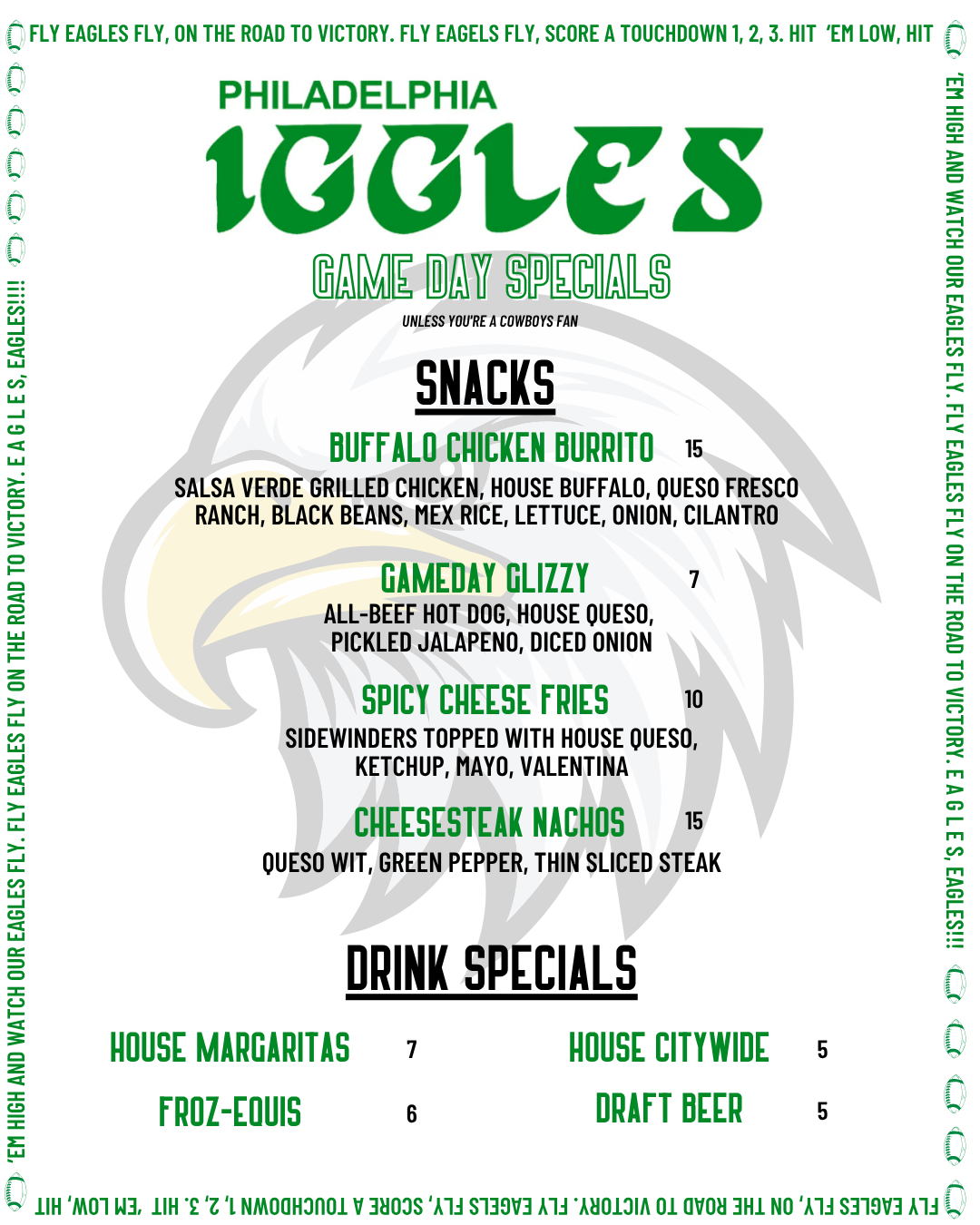 FLY EAGLES FLY, ON THE ROAD TO VICTORY. FLY EAGELS FLY, SCORE A TOUCHDOWN 1, 2, 3. HIT 'EM LOW, HIT

'EM HIGH AND WATCH OUR EAGLES FLY. FLY EAGLES FLY ON THE ROAD TO VICTORY. E A G L E S, EAGLES!!!

PHILADELPHIA
IGGLES

GAME DAY SPECIALS

UNLESS YOU'RE A COWBOYS FAN

SNACKS

BUFFALO CHICKEN BURRITO 15
SALSA VERDE GRILLED CHICKEN, HOUSE BUFFALO, QUESO FRESCO RANCH, BLACK BEANS, MEX RICE, LETTUCE, ONION, CILANTRO

GAMEDAY GLIZZY 7
ALL-BEEF HOT DOG, HOUSE QUESO, PICKLED JALAPENO, DICED ONION

SPICY CHEESE FRIES 10
SIDEWINDERS TOPPED WITH HOUSE QUESO, KETCHUP, MAYO, VALENTINA

CHEESESTEAK NACHOS 15
QUESO WIT, GREEN PEPPER, THIN SLICED STEAK

DRINK SPECIALS

HOUSE MARGARITAS 7
FROZ-EQUIS 6

HOUSE CITYWIDE 5
DRAFT BEER 5

FLY EAGLES FLY, ON THE ROAD TO VICTORY. FLY EAGELS FLY, SCORE A TOUCHDOWN 1, 2, 3. HIT 'EM LOW, HIT

'EM HIGH AND WATCH OUR EAGLES FLY. FLY EAGLES FLY ON THE ROAD TO VICTORY. E A G L E S, EAGLES!!!